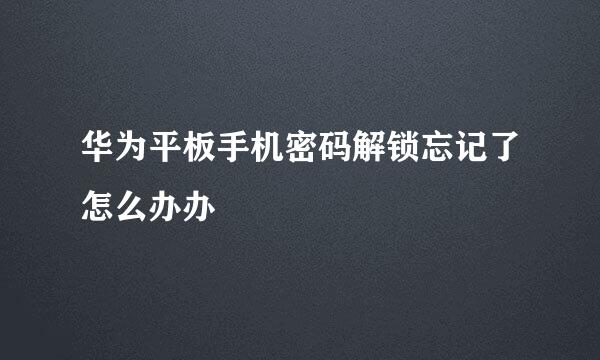 华为平板手机密码解锁忘记了怎么办办